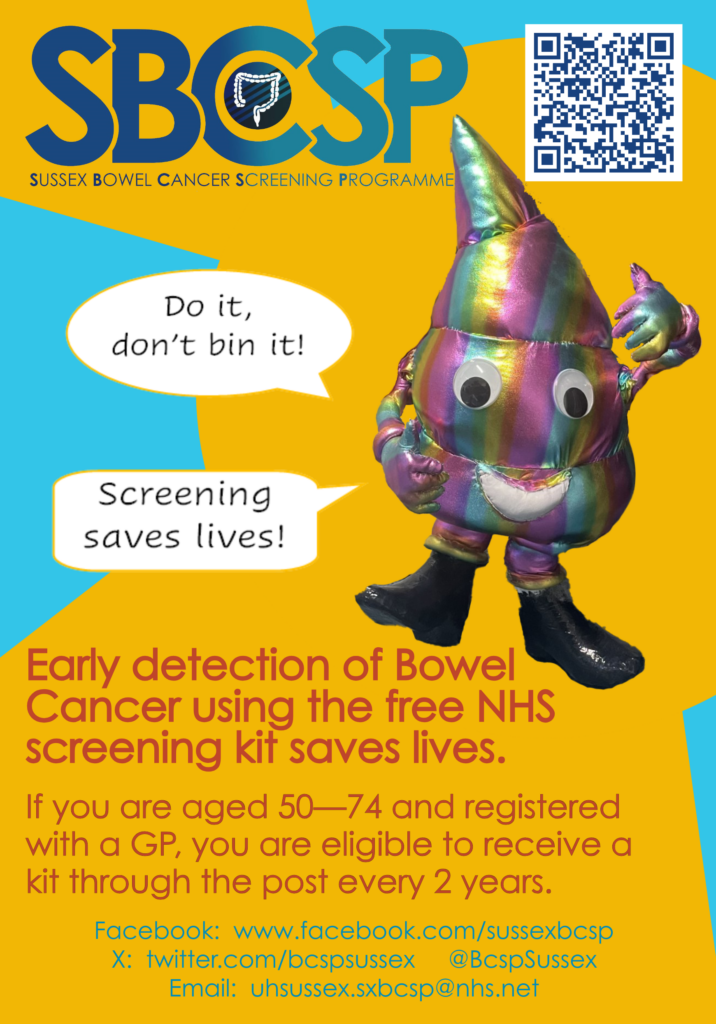 SBCSP
SUSSEX BOWEL CANCER SCREENING PROGRAMME

Do it, don't bin it!

Screening saves lives!

Early detection of Bowel Cancer using the free NHS screening kit saves lives.

If you are aged 50—74 and registered with a GP, you are eligible to receive a kit through the post every 2 years.

Facebook: www.facebook.com/sussexbcsp
X: twitter.com/bcspsussex @BcspSussex
Email: uhsussex.sxbcsp@nhs.net